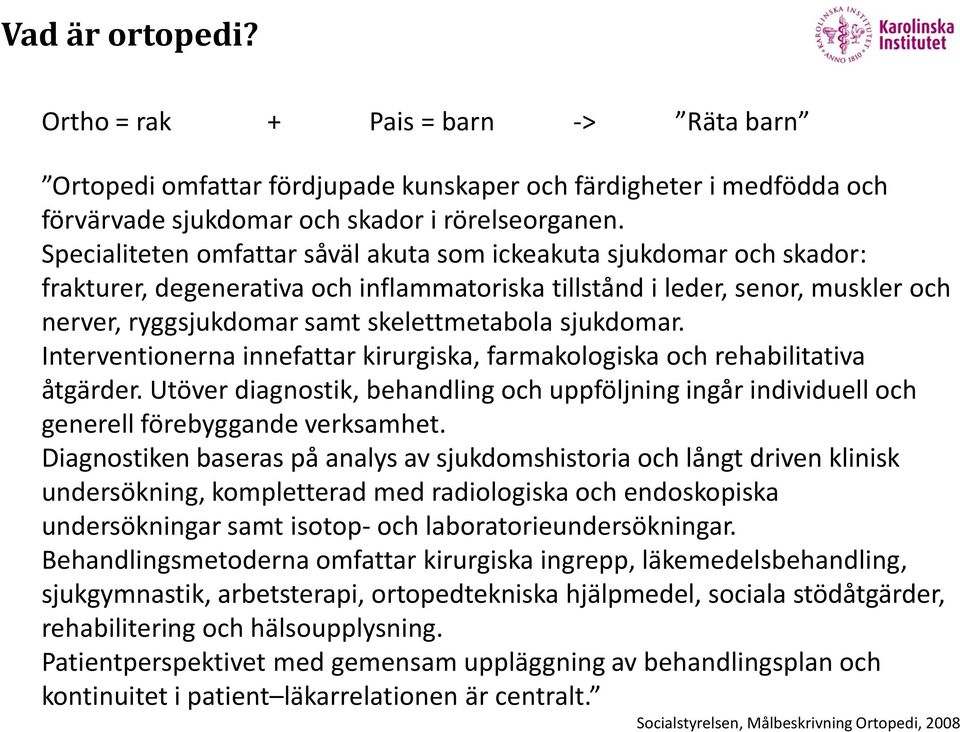 Vad är ortopedi?

KAROLINSKA INSTITUTET ANNO 1810 Karolinska Institutet

Ortho = rak + Pais = barn -> ”Räta barn”

”Ortopedi omfattar fördjupade kunskaper och färdigheter i medfödda och förvärvade sjukdomar och skador i rörelseorganen.
Specialiteten omfattar såväl akuta som ickeakuta sjukdomar och skador: frakturer, degenerativa och inflammatoriska tillstånd i leder, senor, muskler och nerver, ryggsjukdomar samt skelettmetabola sjukdomar.
Interventionerna innefattar kirurgiska, farmakologiska och rehabilitativa åtgärder. Utöver diagnostik, behandling och uppföljning ingår individuell och generell förebyggande verksamhet.
Diagnostiken baseras på analys av sjukdomshistoria och långt driven klinisk undersökning, kompletterad med radiologiska och endoskopiska undersökningar samt isotop- och laboratorieundersökningar.
Behandlingsmetoderna omfattar kirurgiska ingrepp, läkemedelsbehandling, sjukgymnastik, arbetsterapi, ortopedtekniska hjälpmedel, sociala stödåtgärder, rehabilitering och hälsoupplysning.
Patientperspektivet med gemensam uppläggning av behandlingsplan och kontinuitet i patient–läkarrelationen är centralt.”

Socialstyrelsen, Målbeskrivning Ortopedi, 2008